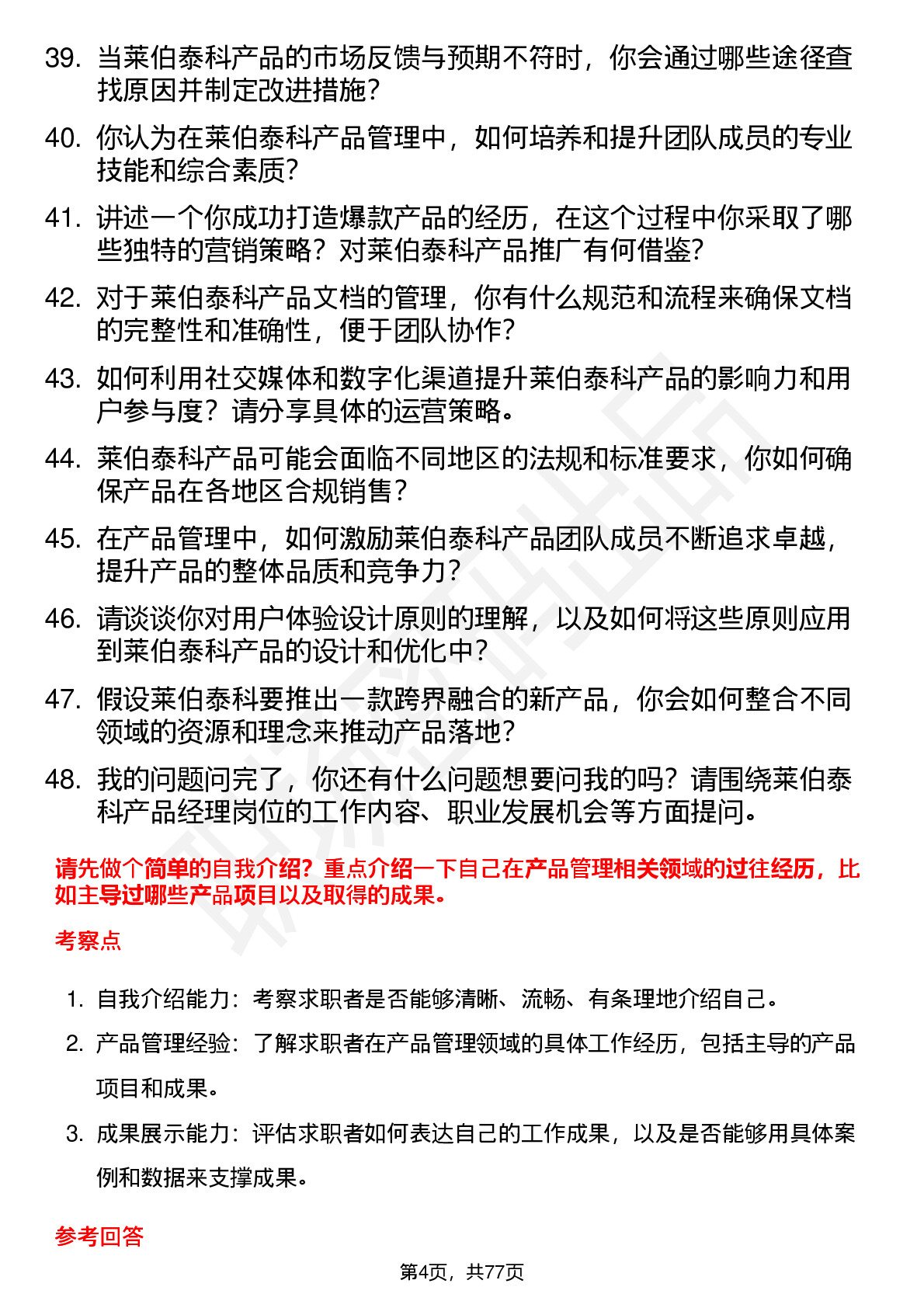 39. 当莱伯泰科产品的市场反馈与预期不符时，你会通过哪些途径查找原因并制定改进措施？

40. 你认为在莱伯泰科产品管理中，如何培养和提升团队成员的专业技能和综合素质？

41. 讲述一个你成功打造爆款产品的经历，在这个过程中你采取了哪些独特的营销策略？对莱伯泰科产品推广有何借鉴？

42. 对于莱伯泰科产品文档的管理，你有什么规范和流程来确保文档的完整性和准确性，便于团队协作？

43. 如何利用社交媒体和数字化渠道提升莱伯泰科产品的影响力和用户参与度？请分享具体的运营策略。

44. 莱伯泰科产品可能会面临不同地区的法规和标准要求，你如何确保产品在各地区合规销售？

45. 在产品管理中，如何激励莱伯泰科产品团队成员不断追求卓越，提升产品的整体品质和竞争力？

46. 请谈谈你对用户体验设计原则的理解，以及如何将这些原则应用到莱伯泰科产品的设计和优化中？

47. 假设莱伯泰科要推出一款跨界融合的新产品，你会如何整合不同领域的资源和理念来推动产品落地？

48. 我的问题问完了，你还有什么问题想要问我的吗？请围绕莱伯泰科产品经理岗位的工作内容、职业发展机会等方面提问。

请先做个简单的自我介绍？重点介绍一下自己在产品管理相关领域的过往经历，比如主导过哪些产品项目以及取得的成果。

考察点

1. 自我介绍能力：考察求职者是否能够清晰、流畅、有条理地介绍自己。
2. 产品管理经验：了解求职者在产品管理领域的具体工作经历，包括主导的产品项目和成果。
3. 成果展示能力：评估求职者如何表达自己的工作成果，以及是否能够用具体案例和数据来支撑成果。

参考回答

第4页，共77页